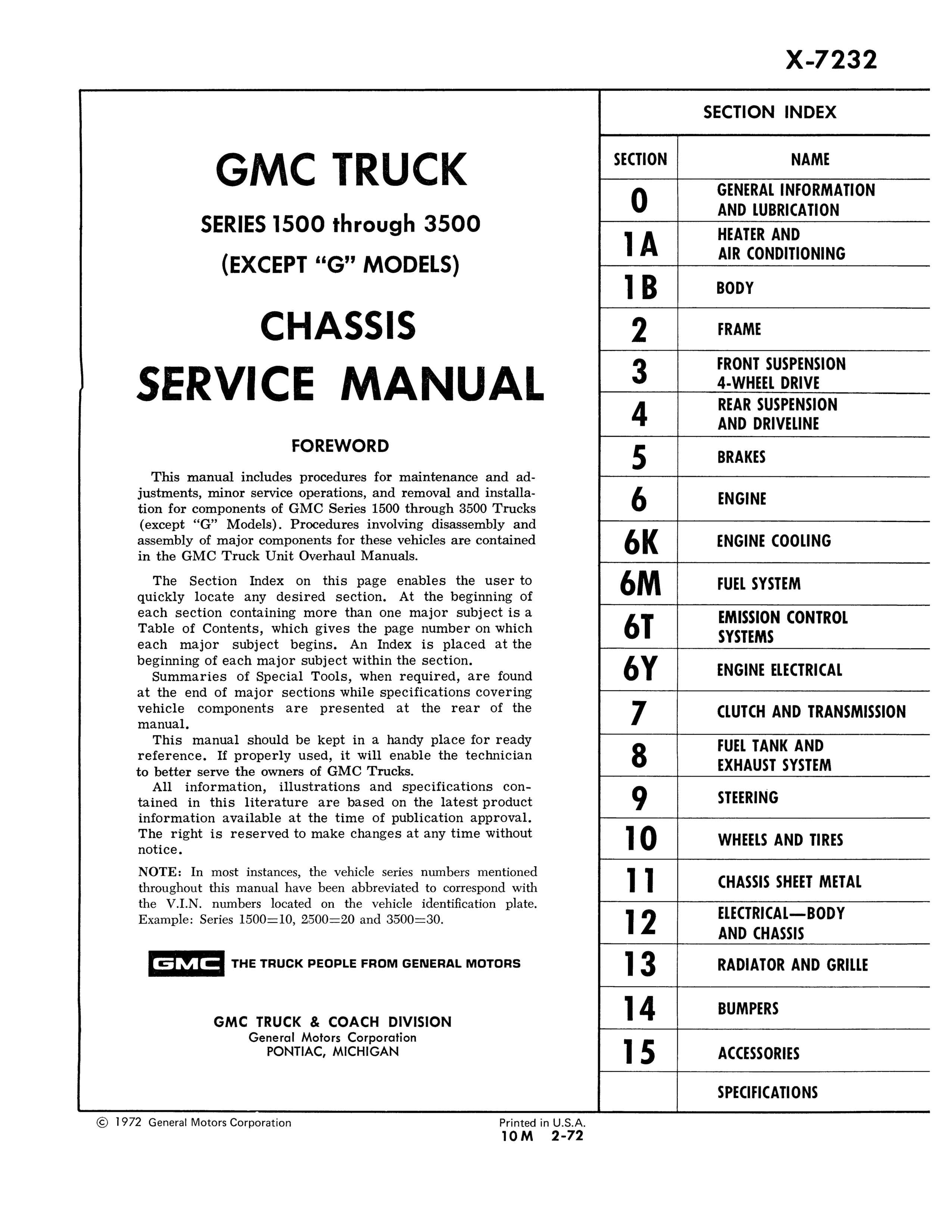 X-7232

GMC TRUCK

SERIES 1500 through 3500

(EXCEPT "G" MODELS)

CHASSIS

SERVICE MANUAL

FOREWORD

This manual includes procedures for maintenance and adjustments, minor service operations, and removal and installation for components of GMC Series 1500 through 3500 Trucks (except "G" Models). Procedures involving disassembly and assembly of major components for these vehicles are contained in the GMC Truck Unit Overhaul Manuals.

The Section Index on this page enables the user to quickly locate any desired section. At the beginning of each section containing more than one major subject is a Table of Contents, which gives the page number on which each major subject begins. An Index is placed at the beginning of each major subject within the section.
Summaries of Special Tools, when required, are found at the end of major sections while specifications covering vehicle components are presented at the rear of the manual.
This manual should be kept in a handy place for ready reference. If properly used, it will enable the technician to better serve the owners of GMC Trucks.
All information, illustrations and specifications contained in this literature are based on the latest product information available at the time of publication approval. The right is reserved to make changes at any time without notice.

NOTE: In most instances, the vehicle series numbers mentioned throughout this manual have been abbreviated to correspond with the V.I.N. numbers located on the vehicle identification plate. Example: Series 1500=10, 2500=20 and 3500=30.

GMC THE TRUCK PEOPLE FROM GENERAL MOTORS

GMC TRUCK & COACH DIVISION
General Motors Corporation
PONTIAC, MICHIGAN

SECTION INDEX

| SECTION | NAME |
|---|---|
| 0 | GENERAL INFORMATION AND LUBRICATION |
| 1A | HEATER AND AIR CONDITIONING |
| 1B | BODY |
| 2 | FRAME |
| 3 | FRONT SUSPENSION 4-WHEEL DRIVE |
| 4 | REAR SUSPENSION AND DRIVELINE |
| 5 | BRAKES |
| 6 | ENGINE |
| 6K | ENGINE COOLING |
| 6M | FUEL SYSTEM |
| 6T | EMISSION CONTROL SYSTEMS |
| 6Y | ENGINE ELECTRICAL |
| 7 | CLUTCH AND TRANSMISSION |
| 8 | FUEL TANK AND EXHAUST SYSTEM |
| 9 | STEERING |
| 10 | WHEELS AND TIRES |
| 11 | CHASSIS SHEET METAL |
| 12 | ELECTRICAL—BODY AND CHASSIS |
| 13 | RADIATOR AND GRILLE |
| 14 | BUMPERS |
| 15 | ACCESSORIES |
| | SPECIFICATIONS |

© 1972 General Motors Corporation

Printed in U.S.A.
10M 2-72